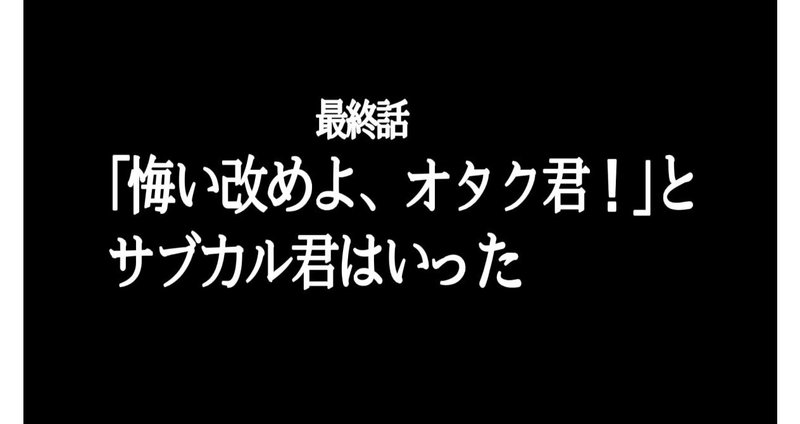 最終話
「悔い改めよ、オタク君！」とサブカル君はいった